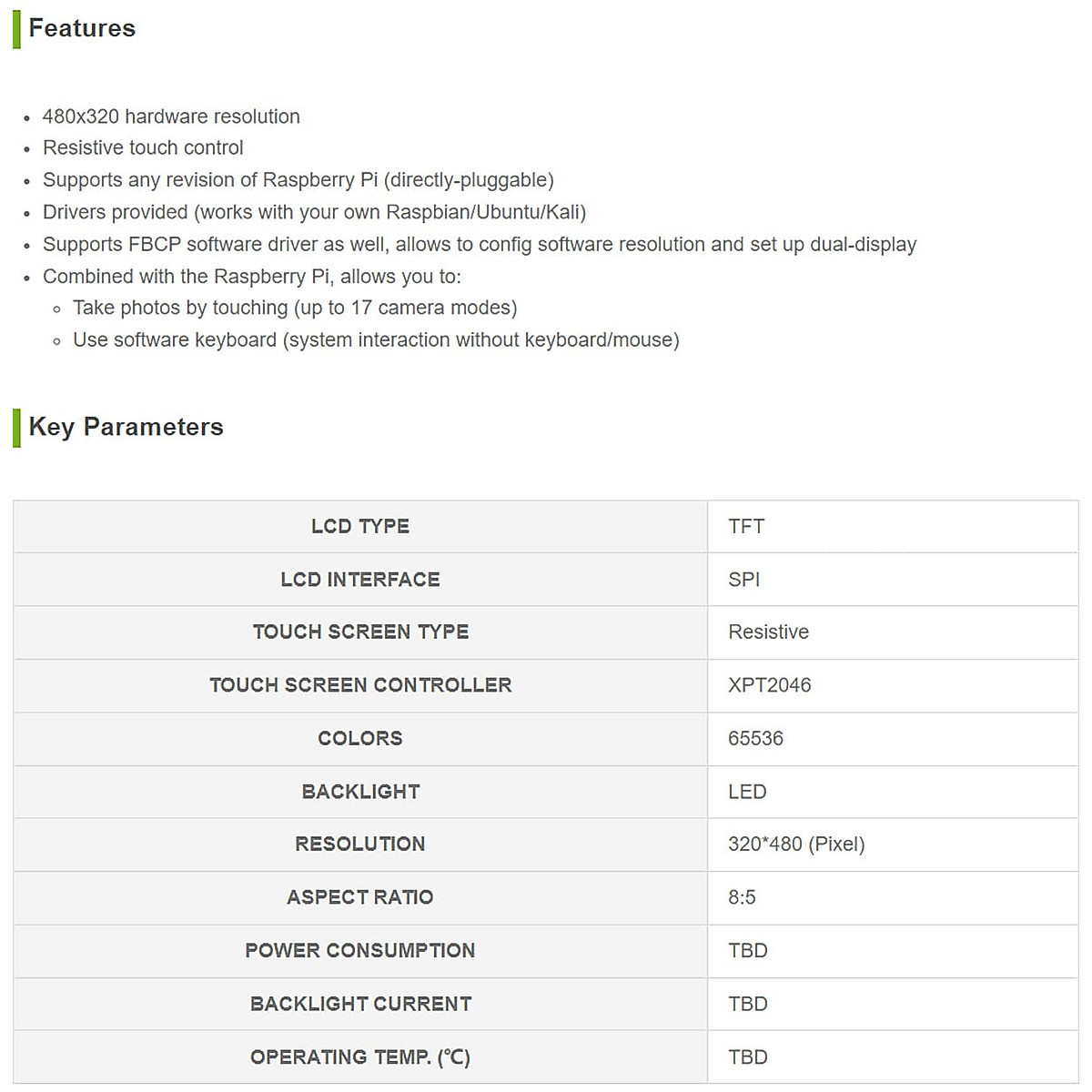 Features

- 480x320 hardware resolution
- Resistive touch control
- Supports any revision of Raspberry Pi (directly-pluggable)
- Drivers provided (works with your own Raspbian/Ubuntu/Kali)
- Supports FBCP software driver as well, allows to config software resolution and set up dual-display
- Combined with the Raspberry Pi, allows you to:
  - Take photos by touching (up to 17 camera modes)
  - Use software keyboard (system interaction without keyboard/mouse)

Key Parameters

| | |
|---|---|
| LCD TYPE | TFT |
| LCD INTERFACE | SPI |
| TOUCH SCREEN TYPE | Resistive |
| TOUCH SCREEN CONTROLLER | XPT2046 |
| COLORS | 65536 |
| BACKLIGHT | LED |
| RESOLUTION | 320*480 (Pixel) |
| ASPECT RATIO | 8:5 |
| POWER CONSUMPTION | TBD |
| BACKLIGHT CURRENT | TBD |
| OPERATING TEMP. (℃) | TBD |